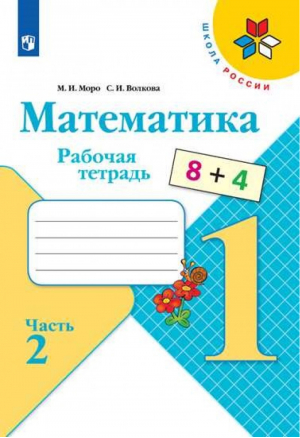 ШКОЛА РОССИИ

М. И. Моро С. И. Волкова

Математика

Рабочая тетрадь

$8 + 4$

1

Часть 2